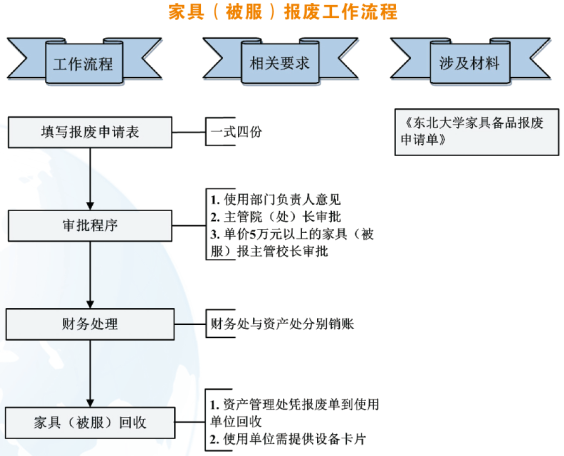 家具（被服）报废工作流程

工作流程

相关要求

涉及材料

填写报废申请表

一式四份

《东北大学家具备品报废申请单》

审批程序

1. 使用部门负责人意见
2. 主管院（处）长审批
3. 单价5万元以上的家具（被服）报主管校长审批

财务处理

财务处与资产处分别销账

家具（被服）回收

1. 资产管理处凭报废单到使用单位回收
2. 使用单位需提供设备卡片